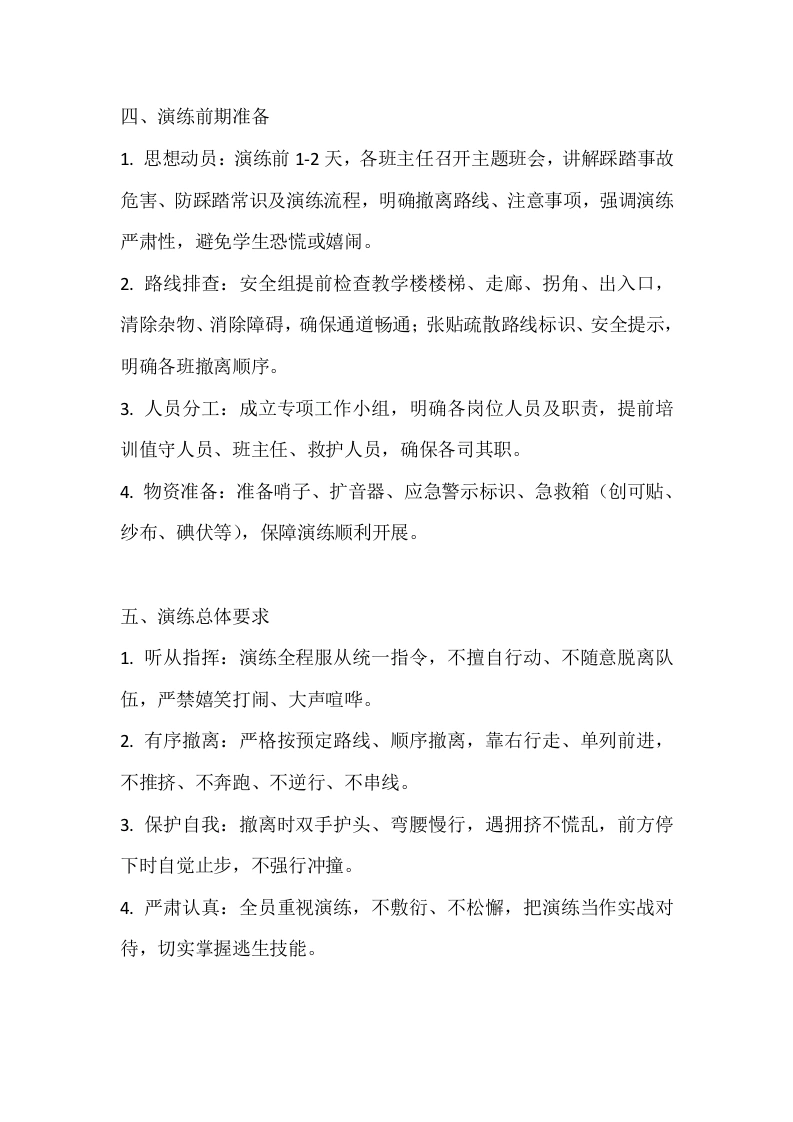 四、演练前期准备

1. 思想动员：演练前 1-2 天，各班主任召开主题班会，讲解踩踏事故危害、防踩踏常识及演练流程，明确撤离路线、注意事项，强调演练严肃性，避免学生恐慌或嬉闹。

2. 路线排查：安全组提前检查教学楼楼梯、走廊、拐角、出入口，清除杂物、消除障碍，确保通道畅通；张贴疏散路线标识、安全提示，明确各班撤离顺序。

3. 人员分工：成立专项工作小组，明确各岗位人员及职责，提前培训值守人员、班主任、救护人员，确保各司其职。

4. 物资准备：准备哨子、扩音器、应急警示标识、急救箱（创可贴、纱布、碘伏等），保障演练顺利开展。

五、演练总体要求

1. 听从指挥：演练全程服从统一指令，不擅自行动、不随意脱离队伍，严禁嬉笑打闹、大声喧哗。

2. 有序撤离：严格按预定路线、顺序撤离，靠右行走、单列前进，不推挤、不奔跑、不逆行、不串线。

3. 保护自我：撤离时双手护头、弯腰慢行，遇拥挤不慌乱，前方停下时自觉止步，不强行冲撞。

4. 严肃认真：全员重视演练，不敷衍、不松懈，把演练当作实战对待，切实掌握逃生技能。